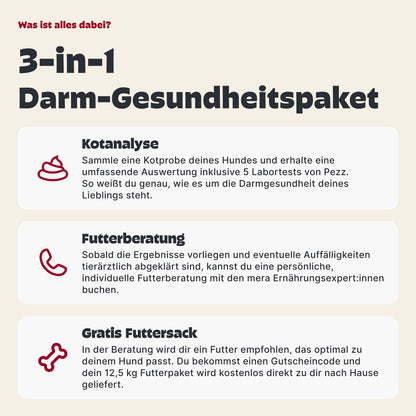 Was ist alles dabei?

3-in-1
Darm-Gesundheitspaket

Kotanalyse
Sammle eine Kotprobe deines Hundes und erhalte eine umfassende Auswertung inklusive 5 Labortests von Pezz. So weißt du genau, wie es um die Darmgesundheit deines Lieblings steht.

Futterberatung
Sobald die Ergebnisse vorliegen und eventuelle Auffälligkeiten tierärztlich abgeklärt sind, kannst du eine persönliche, individuelle Futterberatung mit den mera Ernährungsexpert:innen buchen.

Gratis Futtersack
In der Beratung wird dir ein Futter empfohlen, das optimal zu deinem Hund passt. Du bekommst einen Gutscheincode und dein 12,5 kg Futterpaket wird kostenlos direkt zu dir nach Hause geliefert.